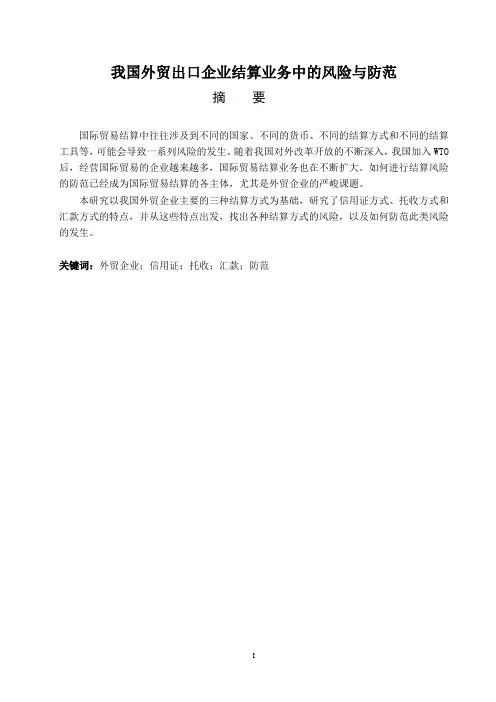 我国外贸出口企业结算业务中的风险与防范

摘　要

国际贸易结算中往往涉及到不同的国家、不同的货币、不同的结算方式和不同的结算工具等，可能会导致一系列风险的发生。随着我国对外改革开放的不断深入，我国加入 WTO 后，经营国际贸易的企业越来越多，国际贸易结算业务也在不断扩大。如何进行结算风险的防范已经成为国际贸易结算的各主体，尤其是外贸企业的严峻课题。

本研究以我国外贸企业主要的三种结算方式为基础，研究了信用证方式、托收方式和汇款方式的特点，并从这些特点出发，找出各种结算方式的风险，以及如何防范此类风险的发生。

关键词：外贸企业；信用证；托收；汇款；防范

I